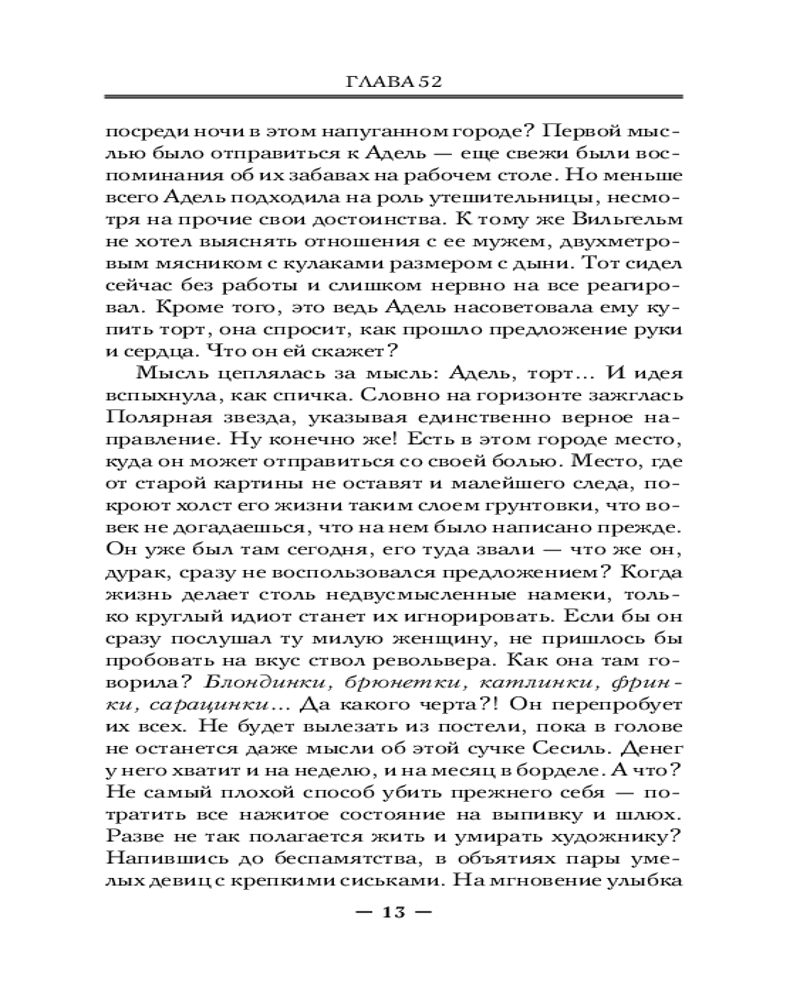 ГЛАВА 52

посреди ночи в этом напуганном городе? Первой мыслью было отправиться к Адель — еще свежи были воспоминания об их забавах на рабочем столе. Но меньше всего Адель подходила на роль утешительницы, несмотря на прочие свои достоинства. К тому же Вильгельм не хотел выяснять отношения с ее мужем, двухметровым мясником с кулаками размером с дыни. Тот сидел сейчас без работы и слишком нервно на все реагировал. Кроме того, это ведь Адель насоветовала ему купить торт, она спросит, как прошло предложение руки и сердца. Что он ей скажет?

Мысль цеплялась за мысль: Адель, торт… И идея вспыхнула, как спичка. Словно на горизонте зажглась Полярная звезда, указывая единственно верное направление. Ну конечно же! Есть в этом городе место, куда он может отправиться со своей болью. Место, где от старой картины не оставят и малейшего следа, покроют холст его жизни таким слоем грунтовки, что вовек не догадаешься, что на нем было написано прежде. Он уже был там сегодня, его туда звали — что же он, дурак, сразу не воспользовался предложением? Когда жизнь делает столь недвусмысленные намеки, только круглый идиот станет их игнорировать. Если бы он сразу послушал ту милую женщину, не пришлось бы пробовать на вкус ствол револьвера. Как она там говорила? Блондинки, брюнетки, катлинки, фринки, сарацинки… Да какого черта?! Он перепробует их всех. Не будет вылезать из постели, пока в голове не останется даже мысли об этой сучке Сесиль. Денег у него хватит и на неделю, и на месяц в борделе. А что? Не самый плохой способ убить прежнего себя — потратить все нажитое состояние на выпивку и шлюх. Разве не так полагается жить и умирать художнику? Напившись до беспамятства, в объятиях пары умелых девиц с крепкими сиськами. На мгновение улыбка

— 13 —